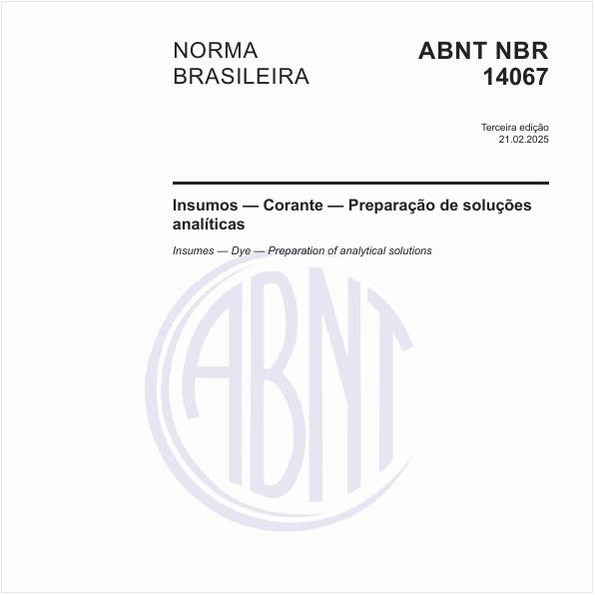 NORMA BRASILEIRA

ABNT NBR 14067

Terceira edição
21.02.2025

Insumos — Corante — Preparação de soluções analíticas

Insumes — Dye — Preparation of analytical solutions

ABNT